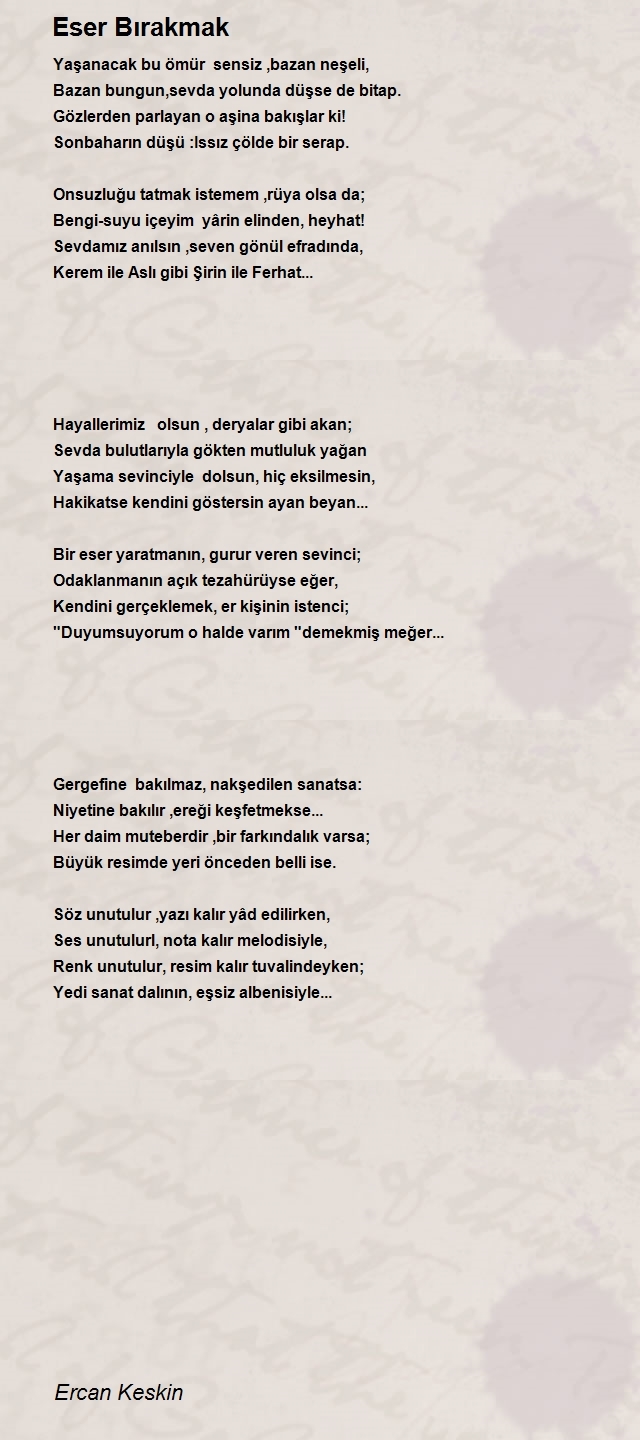 Eser Bırakmak

Yaşanacak bu ömür sensiz ,bazan neşeli,
Bazan bungun,sevda yolunda düşse de bitap.
Gözlerden parlayan o aşina bakışlar ki!
Sonbaharın düşü :Issız çölde bir serap.

Onsuzluğu tatmak istemem ,rüya olsa da;
Bengi-suyu içeyim yârin elinden, heyhat!
Sevdamız anılsın ,seven gönül efradında,
Kerem ile Aslı gibi Şirin ile Ferhat...

Hayallerimiz olsun , deryalar gibi akan;
Sevda bulutlarıyla gökten mutluluk yağan
Yaşama sevinciyle dolsun, hiç eksilmesin,
Hakikatse kendini göstersin ayan beyan...

Bir eser yaratmanın, gurur veren sevinci;
Odaklanmanın açık tezahürüyse eğer,
Kendini gerçeklemek, er kişinin istenci;
"Duyumsuyorum o halde varım "demekmiş meğer...

Gergefine bakılmaz, nakşedilen sanatsa:
Niyetine bakılır ,ereği keşfetmekse...
Her daim muteberdir ,bir farkındalık varsa;
Büyük resimde yeri önceden belli ise.

Söz unutulur ,yazı kalır yâd edilirken,
Ses unutulurl, nota kalır melodisiyle,
Renk unutulur, resim kalır tuvalindeyken;
Yedi sanat dalının, eşsiz albenisiyle...

Ercan Keskin